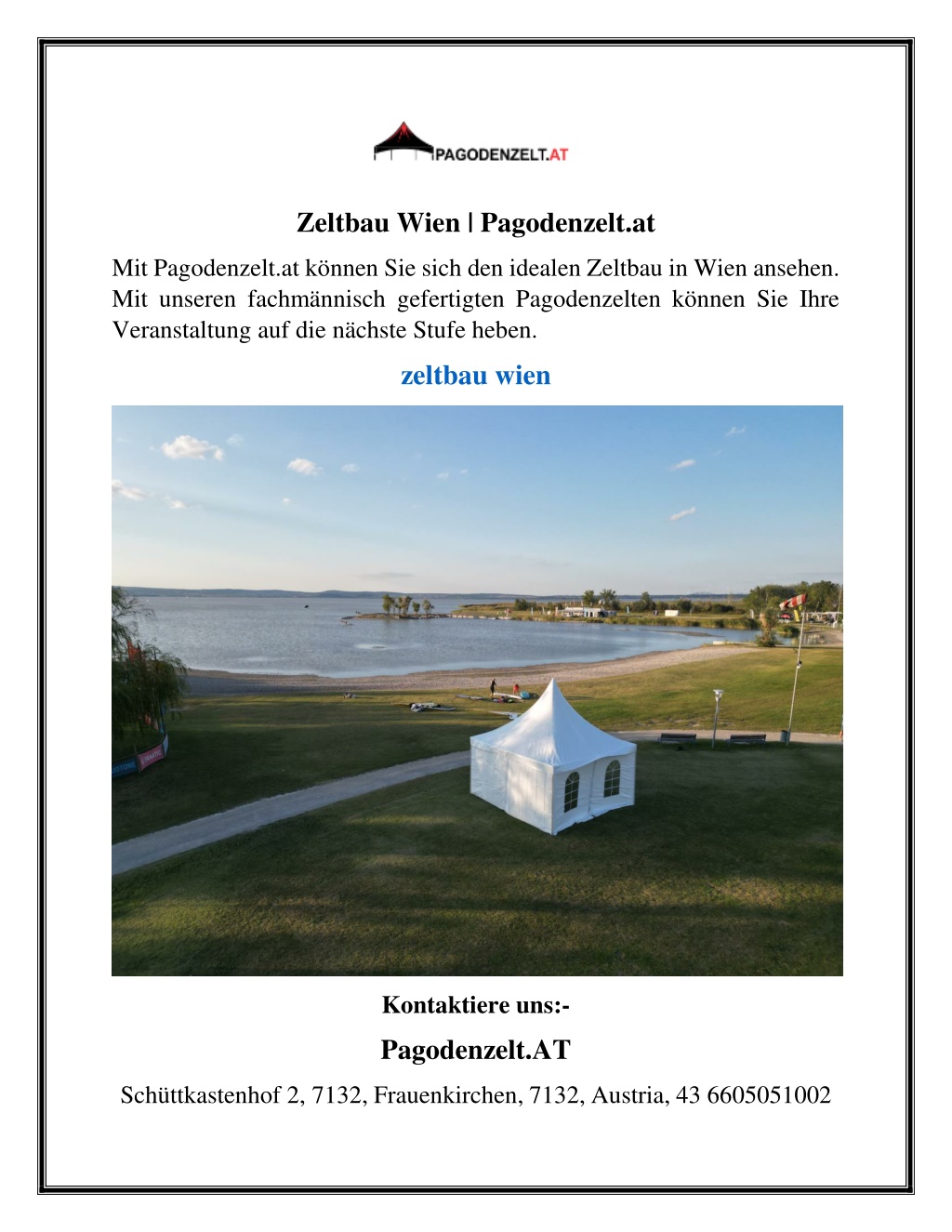 PAGODENZELT.AT

Zeltbau Wien | Pagodenzelt.at

Mit Pagodenzelt.at können Sie sich den idealen Zeltbau in Wien ansehen. Mit unseren fachmännisch gefertigten Pagodenzelten können Sie Ihre Veranstaltung auf die nächste Stufe heben.

zeltbau wien

Kontaktiere uns:-

Pagodenzelt.AT

Schüttkastenhof 2, 7132, Frauenkirchen, 7132, Austria, 43 6605051002